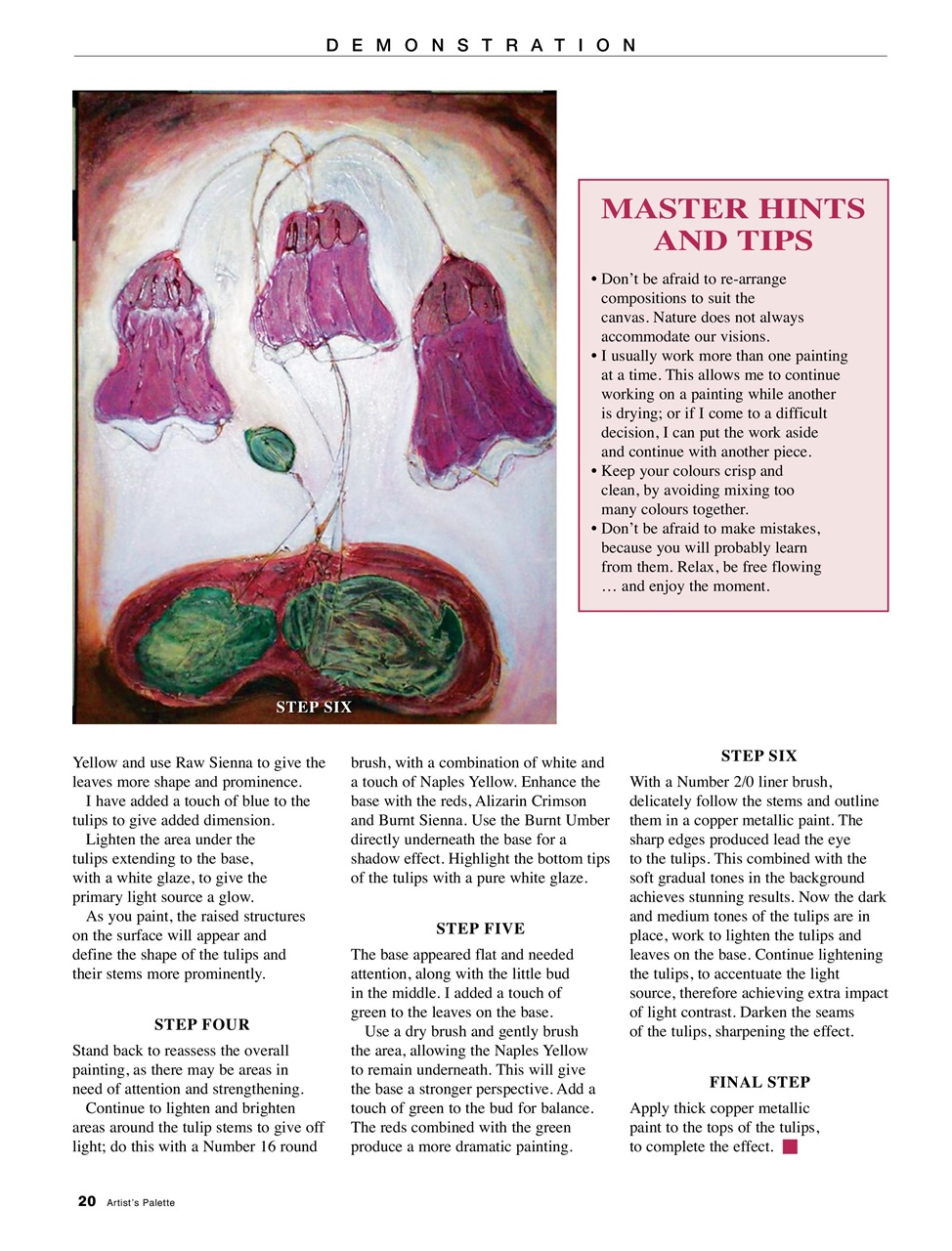 DEMONSTRATION

STEP SIX

MASTER HINTS AND TIPS

• Don't be afraid to re-arrange compositions to suit the canvas. Nature does not always accommodate our visions.
• I usually work more than one painting at a time. This allows me to continue working on a painting while another is drying; or if I come to a difficult decision, I can put the work aside and continue with another piece.
• Keep your colours crisp and clean, by avoiding mixing too many colours together.
• Don't be afraid to make mistakes, because you will probably learn from them. Relax, be free flowing … and enjoy the moment.

Yellow and use Raw Sienna to give the leaves more shape and prominence.

I have added a touch of blue to the tulips to give added dimension.

Lighten the area under the tulips extending to the base, with a white glaze, to give the primary light source a glow.

As you paint, the raised structures on the surface will appear and define the shape of the tulips and their stems more prominently.

STEP FOUR

Stand back to reassess the overall painting, as there may be areas in need of attention and strengthening.

Continue to lighten and brighten areas around the tulip stems to give off light; do this with a Number 16 round brush, with a combination of white and a touch of Naples Yellow. Enhance the base with the reds, Alizarin Crimson and Burnt Sienna. Use the Burnt Umber directly underneath the base for a shadow effect. Highlight the bottom tips of the tulips with a pure white glaze.

STEP FIVE

The base appeared flat and needed attention, along with the little bud in the middle. I added a touch of green to the leaves on the base.

Use a dry brush and gently brush the area, allowing the Naples Yellow to remain underneath. This will give the base a stronger perspective. Add a touch of green to the bud for balance. The reds combined with the green produce a more dramatic painting.

STEP SIX

With a Number 2/0 liner brush, delicately follow the stems and outline them in a copper metallic paint. The sharp edges produced lead the eye to the tulips. This combined with the soft gradual tones in the background achieves stunning results. Now the dark and medium tones of the tulips are in place, work to lighten the tulips and leaves on the base. Continue lightening the tulips, to accentuate the light source, therefore achieving extra impact of light contrast. Darken the seams of the tulips, sharpening the effect.

FINAL STEP

Apply thick copper metallic paint to the tops of the tulips, to complete the effect.

20 Artist's Palette